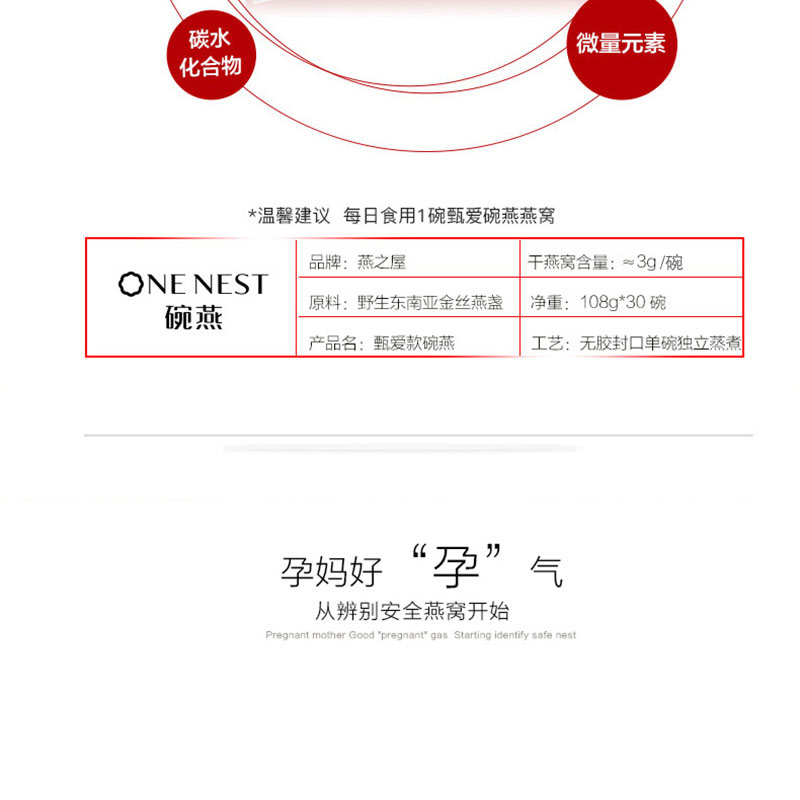 碳水化合物

微量元素

*温馨建议 每日食用1碗甄爱碗燕燕窝

| ONE NEST 碗燕 | 品牌：燕之屋 | 干燕窝含量：≈3g /碗 |
|---|---|---|
| | 原料：野生东南亚金丝燕盏 | 净重：108g*30 碗 |
| | 产品名：甄爱款碗燕 | 工艺：无胶封口单碗独立蒸煮 |

孕妈好“孕”气

从辨别安全燕窝开始

Pregnant mother Good "pregnant" gas Starting identify safe nest